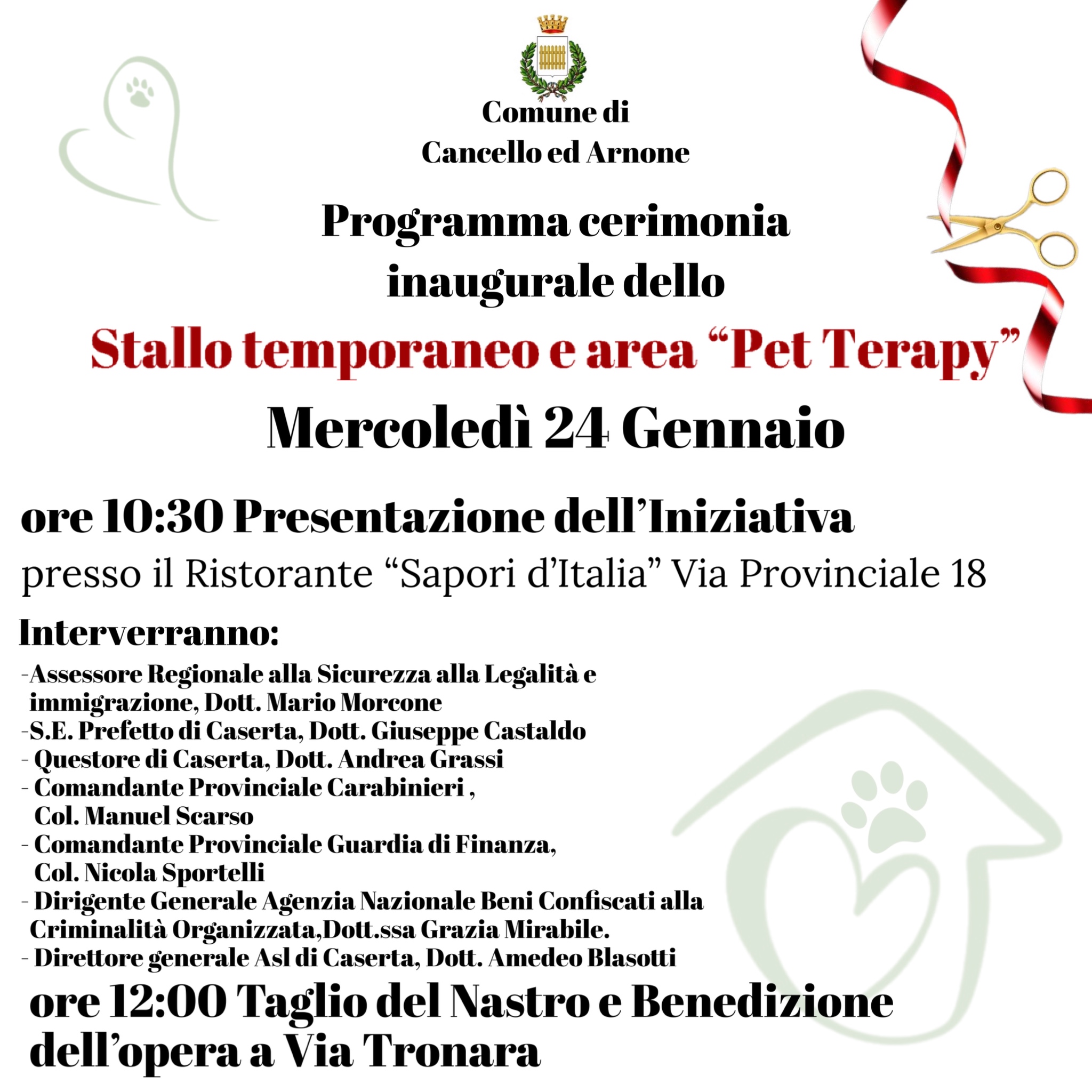 Comune di
Cancello ed Arnone

Programma cerimonia inaugurale dello
Stallo temporaneo e area “Pet Terapy”
Mercoledì 24 Gennaio

ore 10:30 Presentazione dell’Iniziativa
presso il Ristorante “Sapori d’Italia” Via Provinciale 18

Interverranno:
-Assessore Regionale alla Sicurezza alla Legalità e immigrazione, Dott. Mario Morcone
-S.E. Prefetto di Caserta, Dott. Giuseppe Castaldo
- Questore di Caserta, Dott. Andrea Grassi
- Comandante Provinciale Carabinieri , Col. Manuel Scarso
- Comandante Provinciale Guardia di Finanza, Col. Nicola Sportelli
- Dirigente Generale Agenzia Nazionale Beni Confiscati alla Criminalità Organizzata,Dott.ssa Grazia Mirabile.
- Direttore generale Asl di Caserta, Dott. Amedeo Blasotti

ore 12:00 Taglio del Nastro e Benedizione dell’opera a Via Tronara